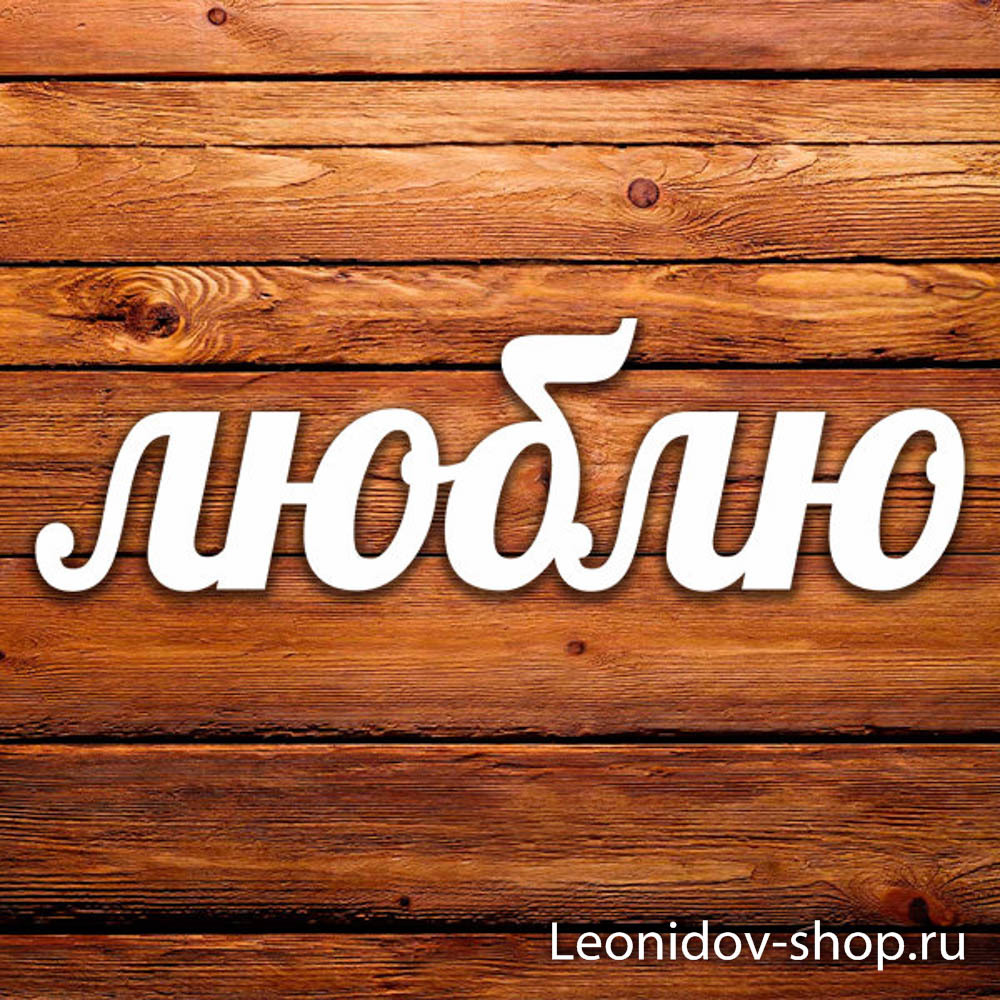 люблю

Leonidov-shop.ru